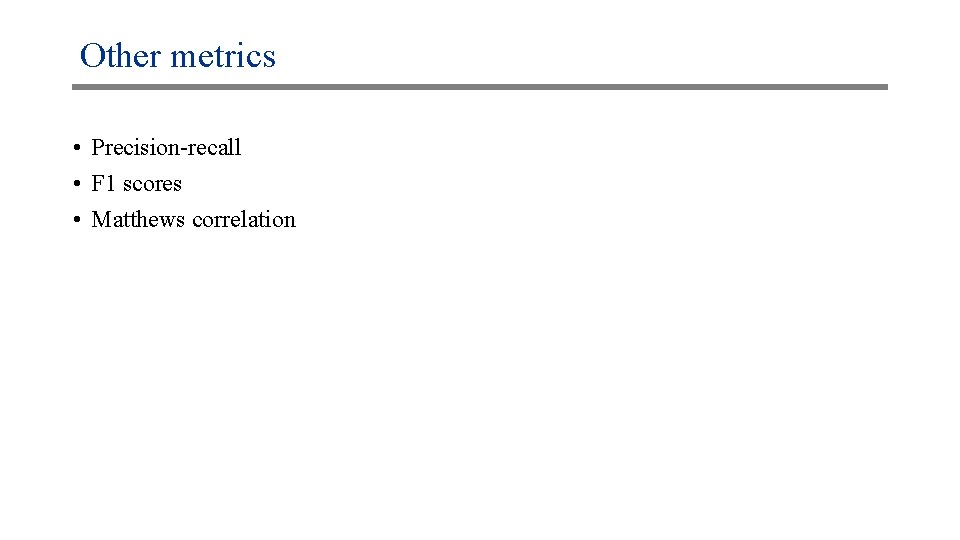 Other metrics

• Precision-recall
• F1 scores
• Matthews correlation